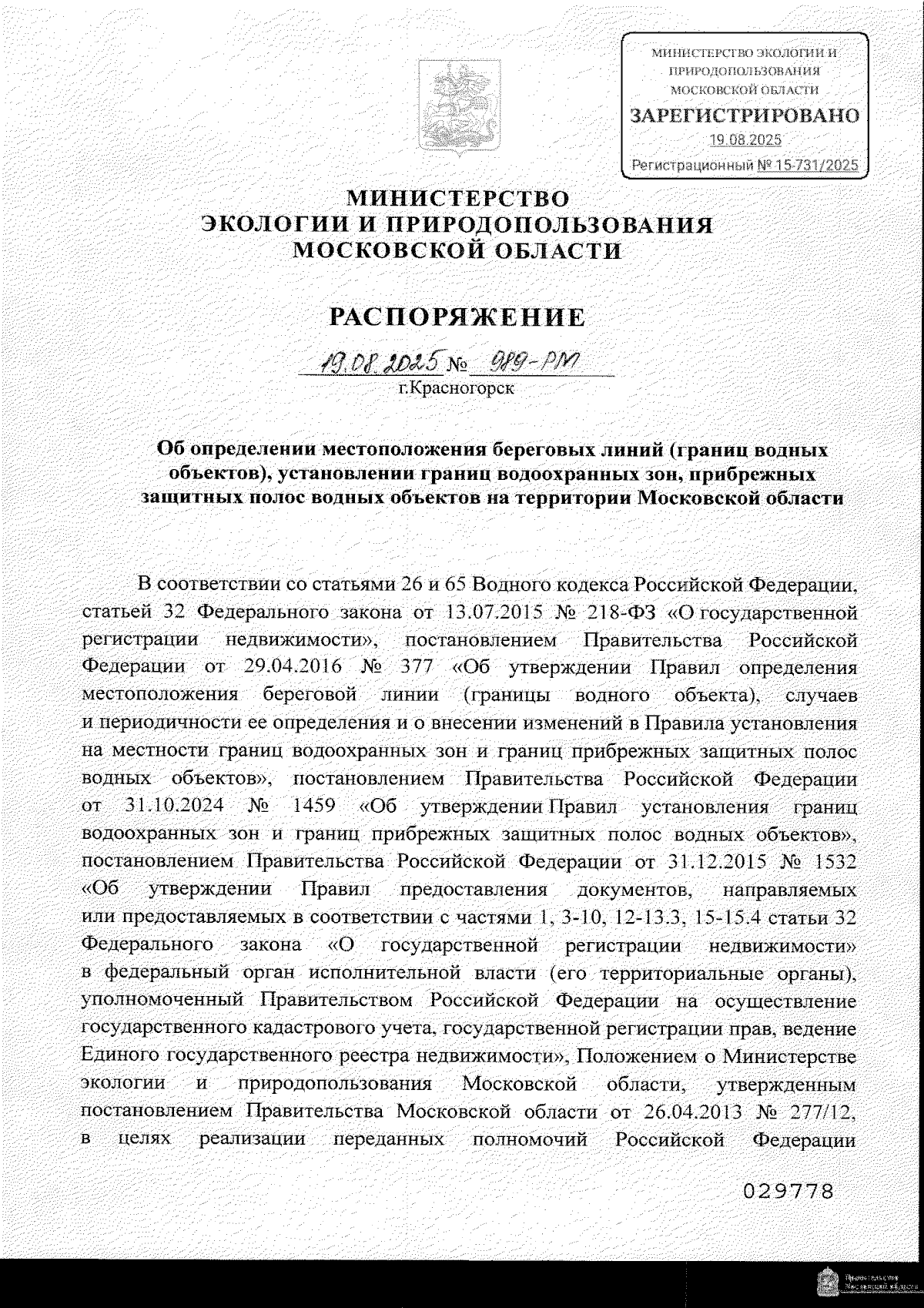 МИНИСТЕРСТВО ЭКОЛОГИИ И ПРИРОДОПОЛЬЗОВАНИЯ МОСКОВСКОЙ ОБЛАСТИ
ЗАРЕГИСТРИРОВАНО
19.08.2025
Регистрационный № 15-731/2025

МИНИСТЕРСТВО
ЭКОЛОГИИ И ПРИРОДОПОЛЬЗОВАНИЯ
МОСКОВСКОЙ ОБЛАСТИ

РАСПОРЯЖЕНИЕ

19.08.2025 № 989-РМ
г.Красногорск

Об определении местоположения береговых линий (границ водных объектов), установлении границ водоохранных зон, прибрежных защитных полос водных объектов на территории Московской области

В соответствии со статьями 26 и 65 Водного кодекса Российской Федерации, статьей 32 Федерального закона от 13.07.2015 № 218-ФЗ «О государственной регистрации недвижимости», постановлением Правительства Российской Федерации от 29.04.2016 № 377 «Об утверждении Правил определения местоположения береговой линии (границы водного объекта), случаев и периодичности ее определения и о внесении изменений в Правила установления на местности границ водоохранных зон и границ прибрежных защитных полос водных объектов», постановлением Правительства Российской Федерации от 31.10.2024 № 1459 «Об утверждении Правил установления границ водоохранных зон и границ прибрежных защитных полос водных объектов», постановлением Правительства Российской Федерации от 31.12.2015 № 1532 «Об утверждении Правил предоставления документов, направляемых или предоставляемых в соответствии с частями 1, 3-10, 12-13.3, 15-15.4 статьи 32 Федерального закона «О государственной регистрации недвижимости» в федеральный орган исполнительной власти (его территориальные органы), уполномоченный Правительством Российской Федерации на осуществление государственного кадастрового учета, государственной регистрации прав, ведение Единого государственного реестра недвижимости», Положением о Министерстве экологии и природопользования Московской области, утвержденным постановлением Правительства Московской области от 26.04.2013 № 277/12, в целях реализации переданных полномочий Российской Федерации

029778

Правительство Московской области